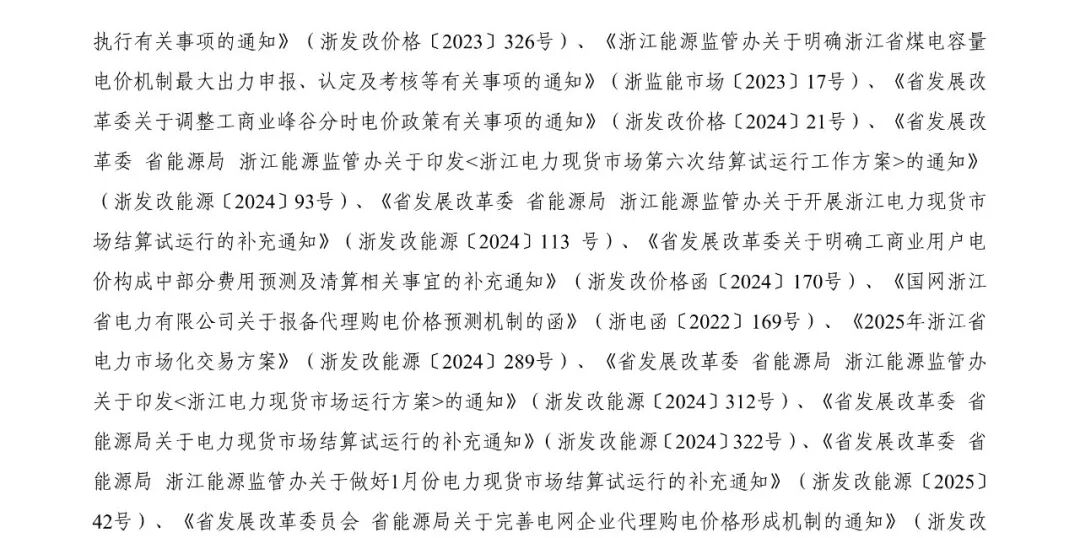 执行有关事项的通知》（浙发改价格〔2023〕326号）、《浙江能源监管办关于明确浙江省煤电容量电价机制最大出力申报、认定及考核等有关事项的通知》（浙监能市场〔2023〕17号）、《省发展改革委关于调整工商业峰谷分时电价政策有关事项的通知》（浙发改价格〔2024〕21号）、《省发展改革委 省能源局 浙江能源监管办关于印发<浙江电力现货市场第六次结算试运行工作方案>的通知》（浙发改能源〔2024〕93号）、《省发展改革委 省能源局 浙江能源监管办关于开展浙江电力现货市场结算试运行的补充通知》（浙发改能源〔2024〕113 号）、《省发展改革委关于明确工商业用户电价构成中部分费用预测及清算相关事宜的补充通知》（浙发改价格函〔2024〕170号）、《国网浙江省电力有限公司关于报备代理购电价格预测机制的函》（浙电函〔2022〕169号）、《2025年浙江省电力市场化交易方案》（浙发改能源〔2024〕289号）、《省发展改革委 省能源局 浙江能源监管办关于印发<浙江电力现货市场运行方案>的通知》（浙发改能源〔2024〕312号）、《省发展改革委 省能源局关于电力现货市场结算试运行的补充通知》（浙发改能源〔2024〕322号）、《省发展改革委 省能源局 浙江能源监管办关于做好1月份电力现货市场结算试运行的补充通知》（浙发改能源〔2025〕42号）、《省发展改革委员会 省能源局关于完善电网企业代理购电价格形成机制的通知》（浙发改